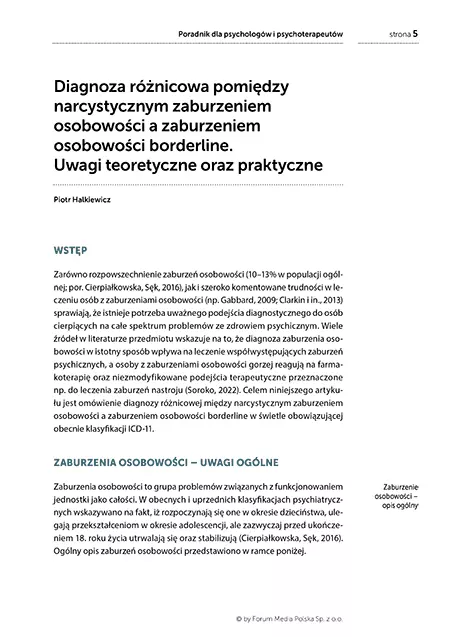 Poradnik dla psychologów i psychoterapeutów

strona 5

Diagnoza różnicowa pomiędzy narcystycznym zaburzeniem osobowości a zaburzeniem osobowości borderline. Uwagi teoretyczne oraz praktyczne

Piotr Halkiewicz

WSTĘP

Zarówno rozpowszechnienie zaburzeń osobowości (10–13% w populacji ogólnej; por. Cierpiałkowska, Sęk, 2016), jak i szeroko komentowane trudności w leczeniu osób z zaburzeniami osobowości (np. Gabbard, 2009; Clarkin i in., 2013) sprawiają, że istnieje potrzeba uważnego podejścia diagnostycznego do osób cierpiących na całe spektrum problemów ze zdrowiem psychicznym. Wiele źródeł w literaturze przedmiotu wskazuje na to, że diagnoza zaburzenia osobowości w istotny sposób wpływa na leczenie współwystępujących zaburzeń psychicznych, a osoby z zaburzeniami osobowości gorzej reagują na farmakoterapię oraz niezmodyfikowane podejścia terapeutyczne przeznaczone np. do leczenia zaburzeń nastroju (Soroko, 2022). Celem niniejszego artykułu jest omówienie diagnozy różnicowej między narcystycznym zaburzeniem osobowości a zaburzeniem osobowości borderline w świetle obowiązującej obecnie klasyfikacji ICD-11.

ZABURZENIA OSOBOWOŚCI – UWAGI OGÓLNE

Zaburzenia osobowości to grupa problemów związanych z funkcjonowaniem jednostki jako całości. W obecnych i uprzednich klasyfikacjach psychiatrycznych wskazywano na fakt, iż rozpoczynają się one w okresie dzieciństwa, ulegają przekształceniom w okresie adolescencji, ale zazwyczaj przed ukończeniem 18. roku życia utrwalają się oraz stabilizują (Cierpiałkowska, Sęk, 2016). Ogólny opis zaburzeń osobowości przedstawiono w ramce poniżej.

Zaburzenie osobowości – opis ogólny

© by Forum Media Polska Sp. z o.o.